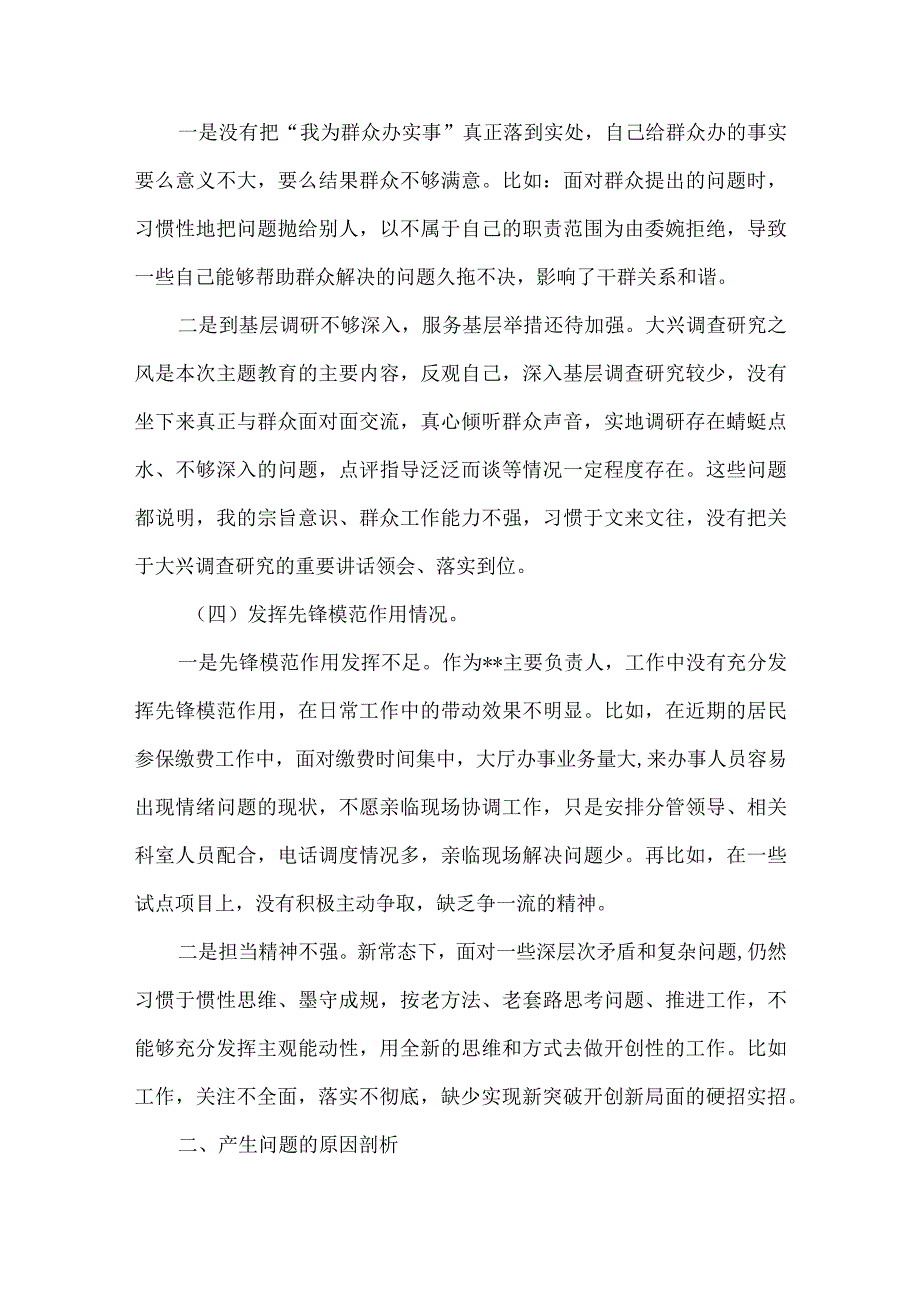 一是没有把“我为群众办实事”真正落到实处，自己给群众办的事实要么意义不大，要么结果群众不够满意。比如：面对群众提出的问题时，习惯性地把问题抛给别人，以不属于自己的职责范围为由委婉拒绝，导致一些自己能够帮助群众解决的问题久拖不决，影响了干群关系和谐。

二是到基层调研不够深入，服务基层举措还待加强。大兴调查研究之风是本次主题教育的主要内容，反观自己，深入基层调查研究较少，没有坐下来真正与群众面对面交流，真心倾听群众声音，实地调研存在蜻蜓点水、不够深入的问题，点评指导泛泛而谈等情况一定程度存在。这些问题都说明，我的宗旨意识、群众工作能力不强，习惯于文来文往，没有把关于大兴调查研究的重要讲话领会、落实到位。

（四）发挥先锋模范作用情况。

一是先锋模范作用发挥不足。作为**主要负责人，工作中没有充分发挥先锋模范作用，在日常工作中的带动效果不明显。比如，在近期的居民参保缴费工作中，面对缴费时间集中，大厅办事业务量大,来办事人员容易出现情绪问题的现状，不愿亲临现场协调工作，只是安排分管领导、相关科室人员配合，电话调度情况多，亲临现场解决问题少。再比如，在一些试点项目上，没有积极主动争取，缺乏争一流的精神。

二是担当精神不强。新常态下，面对一些深层次矛盾和复杂问题,仍然习惯于惯性思维、墨守成规，按老方法、老套路思考问题、推进工作，不能够充分发挥主观能动性，用全新的思维和方式去做开创性的工作。比如工作，关注不全面，落实不彻底，缺少实现新突破开创新局面的硬招实招。

二、产生问题的原因剖析